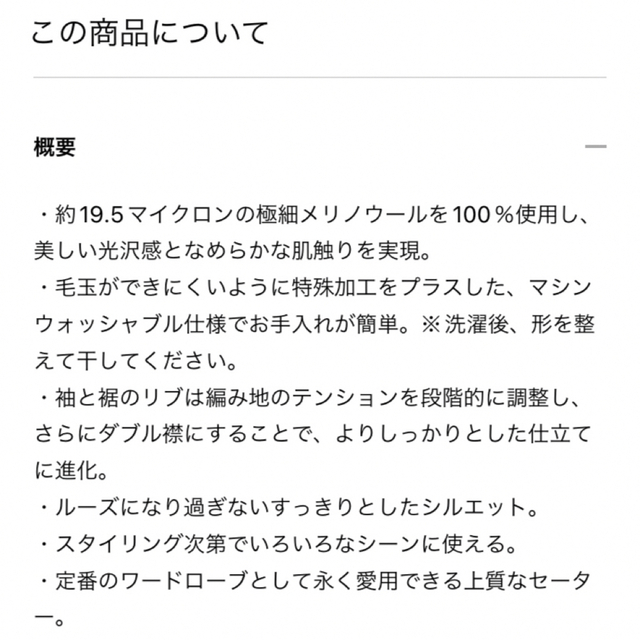 この商品について

概要

—

・約19.5マイクロンの極細メリノウールを100％使用し、美しい光沢感となめらかな肌触りを実現。
・毛玉ができにくいように特殊加工をプラスした、マシンウォッシャブル仕様でお手入れが簡単。※洗濯後、形を整えて干してください。
・袖と裾のリブは編み地のテンションを段階的に調整し、さらにダブル襟にすることで、よりしっかりとした仕立てに進化。
・ルーズになり過ぎないすっきりとしたシルエット。
・スタイリング次第でいろいろなシーンに使える。
・定番のワードローブとして永く愛用できる上質なセーター。